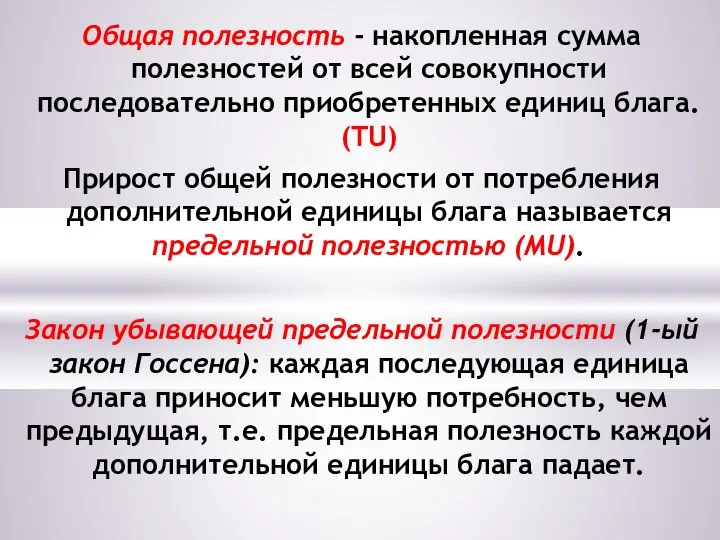 Общая полезность - накопленная сумма полезностей от всей совокупности последовательно приобретенных единиц блага. (TU)

Прирост общей полезности от потребления дополнительной единицы блага называется предельной полезностью (MU).

Закон убывающей предельной полезности (1-ый закон Госсена): каждая последующая единица блага приносит меньшую потребность, чем предыдущая, т.е. предельная полезность каждой дополнительной единицы блага падает.